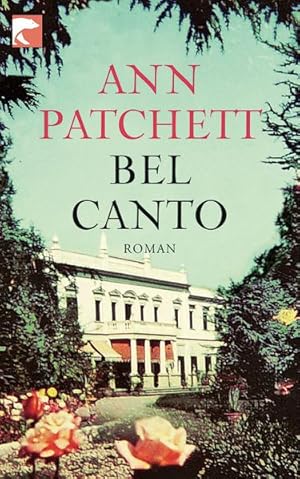 ANN PATCHETT
BEL CANTO
ROMAN